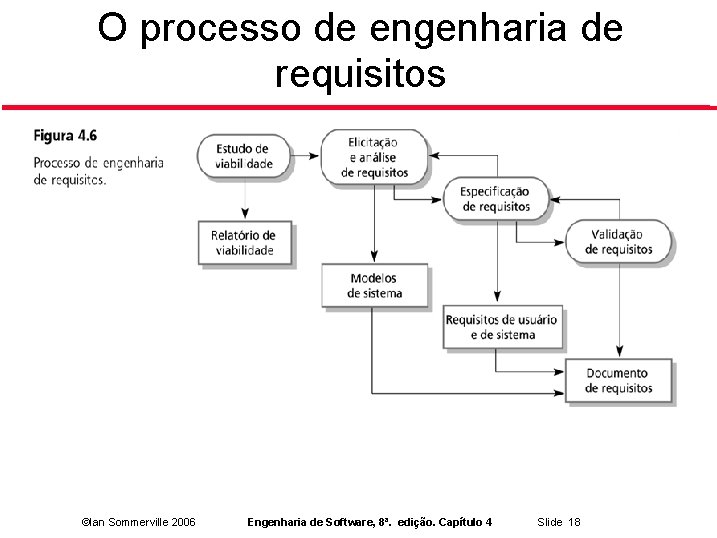 O processo de engenharia de requisitos

Figura 4.6

Processo de engenharia de requisitos.

Estudo de viabilidade

Elicitação e análise de requisitos

Especificação de requisitos

Validação de requisitos

Relatório de viabilidade

Modelos de sistema

Requisitos de usuário e de sistema

Documento de requisitos

©Ian Sommerville 2006 Engenharia de Software, 8ª. edição. Capítulo 4 Slide 18